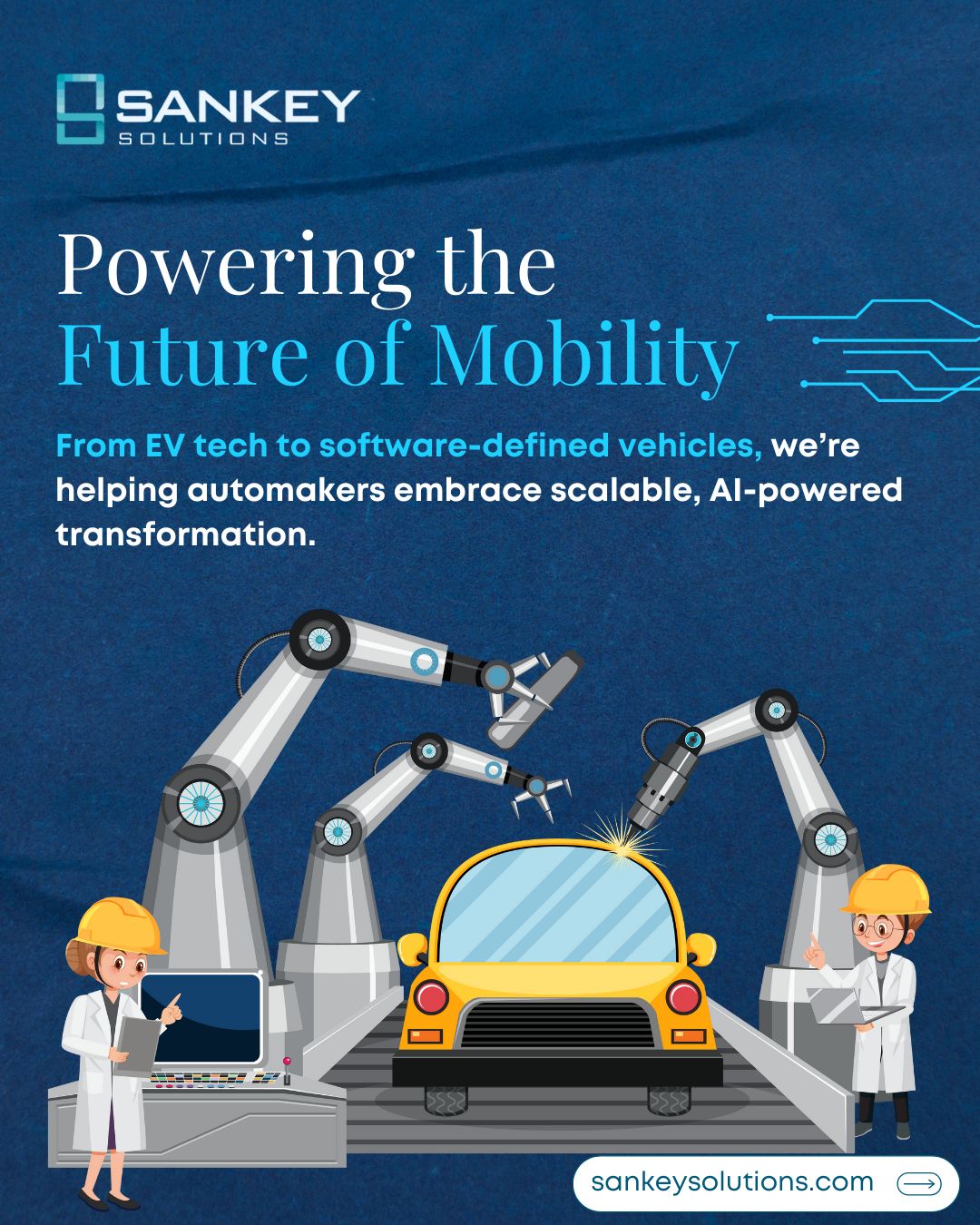 SANKEY
SOLUTIONS

Powering the
Future of Mobility

From EV tech to software-defined vehicles, we're helping automakers embrace scalable, AI-powered transformation.

sankeysolutions.com